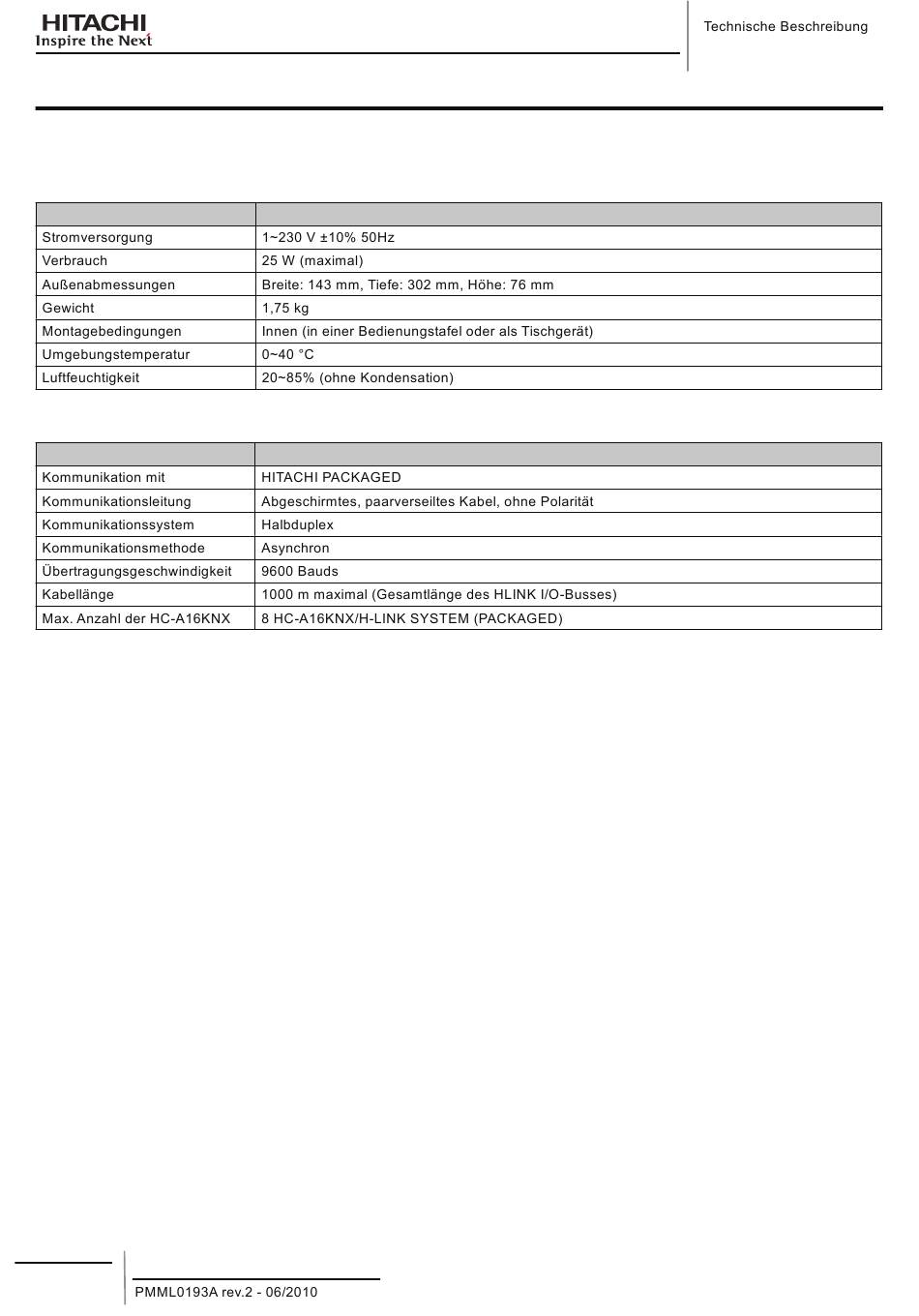 HITACHI
Inspire the Next

Technische Beschreibung

| | |
|---|---|
| Stromversorgung | 1~230 V ±10% 50Hz |
| Verbrauch | 25 W (maximal) |
| Außenabmessungen | Breite: 143 mm, Tiefe: 302 mm, Höhe: 76 mm |
| Gewicht | 1,75 kg |
| Montagebedingungen | Innen (in einer Bedienungstafel oder als Tischgerät) |
| Umgebungstemperatur | 0~40 °C |
| Luftfeuchtigkeit | 20~85% (ohne Kondensation) |

| | |
|---|---|
| Kommunikation mit | HITACHI PACKAGED |
| Kommunikationsleitung | Abgeschirmtes, paarverseiltes Kabel, ohne Polarität |
| Kommunikationssystem | Halbduplex |
| Kommunikationsmethode | Asynchron |
| Übertragungsgeschwindigkeit | 9600 Bauds |
| Kabellänge | 1000 m maximal (Gesamtlänge des HLINK I/O-Busses) |
| Max. Anzahl der HC-A16KNX | 8 HC-A16KNX/H-LINK SYSTEM (PACKAGED) |

PMML0193A rev.2 - 06/2010